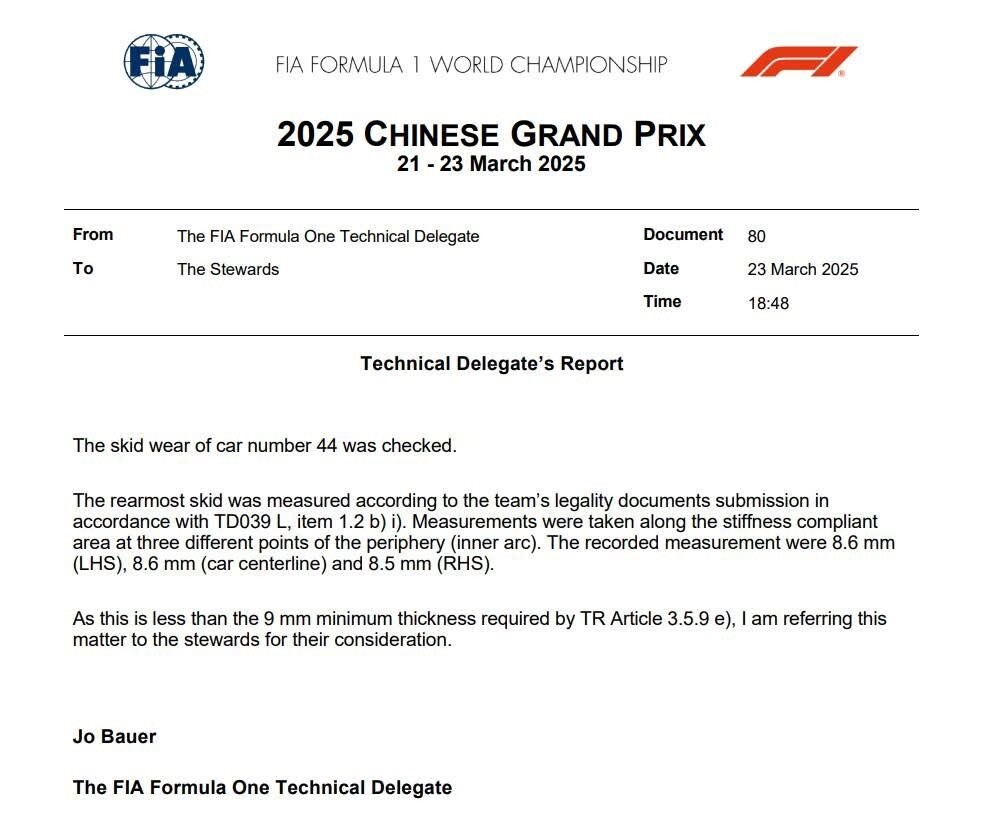 FIA

FIA FORMULA 1 WORLD CHAMPIONSHIP

F1

2025 CHINESE GRAND PRIX
21 - 23 March 2025

From The FIA Formula One Technical Delegate
To The Stewards

Document 80
Date 23 March 2025
Time 18:48

Technical Delegate's Report

The skid wear of car number 44 was checked.

The rearmost skid was measured according to the team's legality documents submission in accordance with TD039 L, item 1.2 b) i). Measurements were taken along the stiffness compliant area at three different points of the periphery (inner arc). The recorded measurement were 8.6 mm (LHS), 8.6 mm (car centerline) and 8.5 mm (RHS).

As this is less than the 9 mm minimum thickness required by TR Article 3.5.9 e), I am referring this matter to the stewards for their consideration.

Jo Bauer

The FIA Formula One Technical Delegate